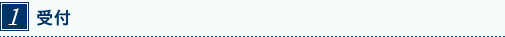 1 受付